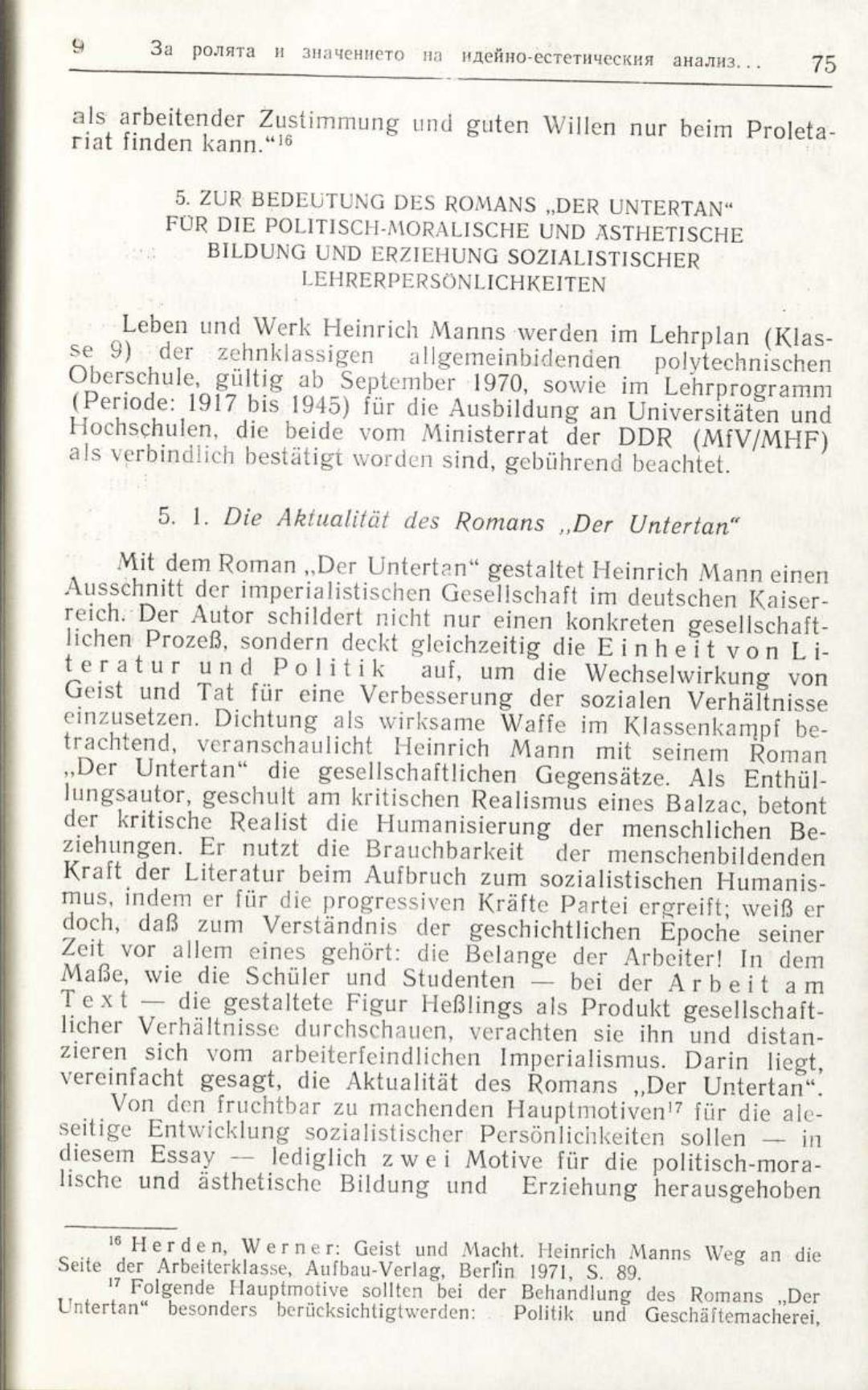 9 За ролята и значението на идейно-естетическия анализ... 75

als arbeitender Zustimmung und guten Willen nur beim Proletariat finden kann.“$^{16}$

5. ZUR BEDEUTUNG DES ROMANS „DER UNTERTAN“ FÜR DIE POLITISCH-MORALISCHE UND ÄSTHETISCHE BILDUNG UND ERZIEHUNG SOZIALISTISCHER LEHRERPERSÖNLICHKEITEN

Leben und Werk Heinrich Manns werden im Lehrplan (Klasse 9) der zehnklassigen allgemeinbidenden polytechnischen Oberschule, gültig ab September 1970, sowie im Lehrprogramm (Periode: 1917 bis 1945) für die Ausbildung an Universitäten und Hochschulen, die beide vom Ministerrat der DDR (MfV/MHF) als verbindlich bestätigt worden sind, gebührend beachtet.

5. 1. Die Aktualität des Romans „Der Untertan“

Mit dem Roman „Der Untertan“ gestaltet Heinrich Mann einen Ausschnitt der imperialistischen Gesellschaft im deutschen Kaiserreich. Der Autor schildert nicht nur einen konkreten gesellschaftlichen Prozeß, sondern deckt gleichzeitig die Einheit von Literatur und Politik auf, um die Wechselwirkung von Geist und Tat für eine Verbesserung der sozialen Verhältnisse einzusetzen. Dichtung als wirksame Waffe im Klassenkampf betrachtend, veranschaulicht Heinrich Mann mit seinem Roman „Der Untertan“ die gesellschaftlichen Gegensätze. Als Enthüllungsautor, geschult am kritischen Realismus eines Balzac, betont der kritische Realist die Humanisierung der menschlichen Beziehungen. Er nutzt die Brauchbarkeit der menschenbildenden Kraft der Literatur beim Aufbruch zum sozialistischen Humanismus, indem er für die progressiven Kräfte Partei ergreift; weiß er doch, daß zum Verständnis der geschichtlichen Epoche seiner Zeit vor allem eines gehört: die Belange der Arbeiter! In dem Maße, wie die Schüler und Studenten — bei der Arbeit am Text — die gestaltete Figur Heßlings als Produkt gesellschaftlicher Verhältnisse durchschauen, verachten sie ihn und distanzieren sich vom arbeiterfeindlichen Imperialismus. Darin liegt, vereinfacht gesagt, die Aktualität des Romans „Der Untertan“.

Von den fruchtbar zu machenden Hauptmotiven$^{17}$ für die aleseitige Entwicklung sozialistischer Persönlichkeiten sollen — in diesem Essay — lediglich zwei Motive für die politisch-moralische und ästhetische Bildung und Erziehung herausgehoben

$^{16}$ Herden, Werner: Geist und Macht. Heinrich Manns Weg an die Seite der Arbeiterklasse, Aufbau-Verlag, Berlin 1971, S. 89.

$^{17}$ Folgende Hauptmotive sollten bei der Behandlung des Romans „Der Untertan“ besonders berücksichtigtwerden: Politik und Geschäftemacherei,